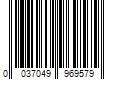 0 037049 969579